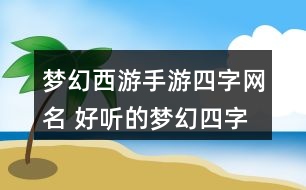 梦幻西游手游四字网名 好听的梦幻四字